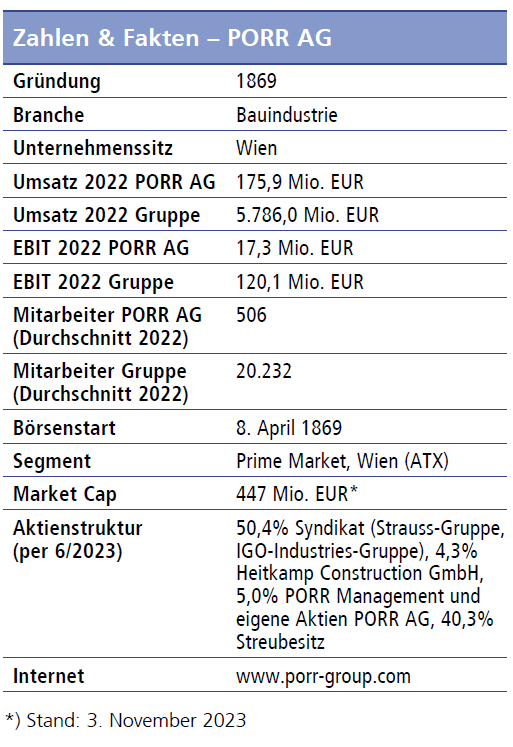 Zahlen & Fakten – PORR AG

| | |
|---|---|
| Gründung | 1869 |
| Branche | Bauindustrie |
| Unternehmenssitz | Wien |
| Umsatz 2022 PORR AG | 175,9 Mio. EUR |
| Umsatz 2022 Gruppe | 5.786,0 Mio. EUR |
| EBIT 2022 PORR AG | 17,3 Mio. EUR |
| EBIT 2022 Gruppe | 120,1 Mio. EUR |
| Mitarbeiter PORR AG (Durchschnitt 2022) | 506 |
| Mitarbeiter Gruppe (Durchschnitt 2022) | 20.232 |
| Börsenstart | 8. April 1869 |
| Segment | Prime Market, Wien (ATX) |
| Market Cap | 447 Mio. EUR* |
| Aktienstruktur (per 6/2023) | 50,4% Syndikat (Strauss-Gruppe, IGO-Industries-Gruppe), 4,3% Heitkamp Construction GmbH, 5,0% PORR Management und eigene Aktien PORR AG, 40,3% Streubesitz |
| Internet | www.porr-group.com |

*) Stand: 3. November 2023